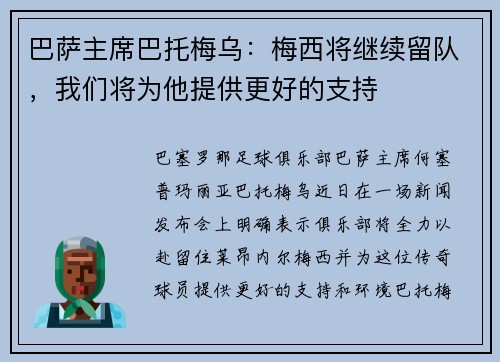 巴萨主席巴托梅乌：梅西将继续留队，我们将为他提供更好的支持

巴塞罗那足球俱乐部巴萨主席何塞普玛丽亚巴托梅乌近日在一场新闻发布会上明确表示俱乐部将全力以赴留住莱昂内尔梅西并为这位传奇球员提供更好的支持和环境巴托梅